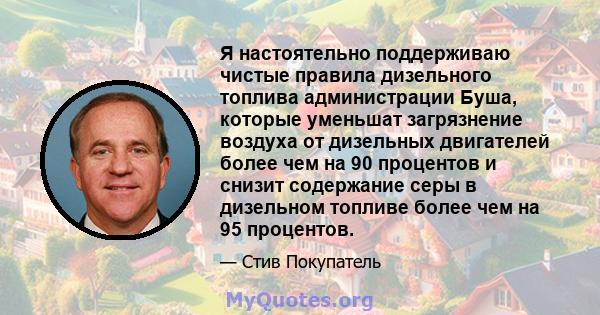 Я настоятельно поддерживаю чистые правила дизельного топлива администрации Буша, которые уменьшат загрязнение воздуха от дизельных двигателей более чем на 90 процентов и снизит содержание серы в дизельном топливе более чем на 95 процентов.

— Стив Покупатель

MyQuotes.org